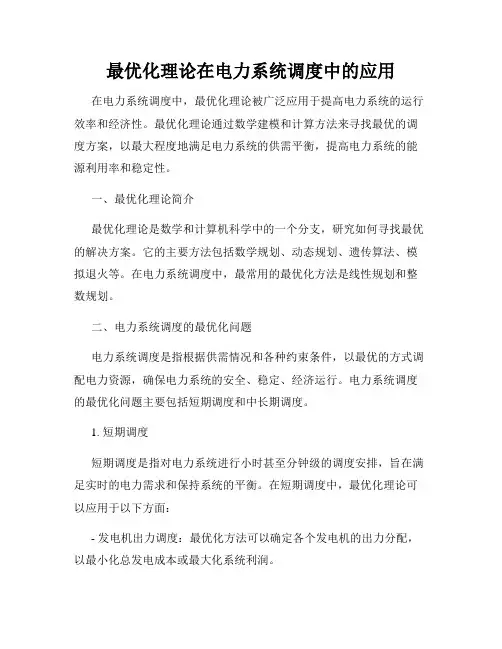 最优化理论在电力系统调度中的应用

在电力系统调度中，最优化理论被广泛应用于提高电力系统的运行效率和经济性。最优化理论通过数学建模和计算方法来寻找最优的调度方案，以最大程度地满足电力系统的供需平衡，提高电力系统的能源利用率和稳定性。

一、最优化理论简介

最优化理论是数学和计算机科学中的一个分支，研究如何寻找最优的解决方案。它的主要方法包括数学规划、动态规划、遗传算法、模拟退火等。在电力系统调度中，最常用的最优化方法是线性规划和整数规划。

二、电力系统调度的最优化问题

电力系统调度是指根据供需情况和各种约束条件，以最优的方式调配电力资源，确保电力系统的安全、稳定、经济运行。电力系统调度的最优化问题主要包括短期调度和中长期调度。

1. 短期调度

短期调度是指对电力系统进行小时甚至分钟级的调度安排，旨在满足实时的电力需求和保持系统的平衡。在短期调度中，最优化理论可以应用于以下方面：

- 发电机出力调度：最优化方法可以确定各个发电机的出力分配，以最小化总发电成本或最大化系统利润。